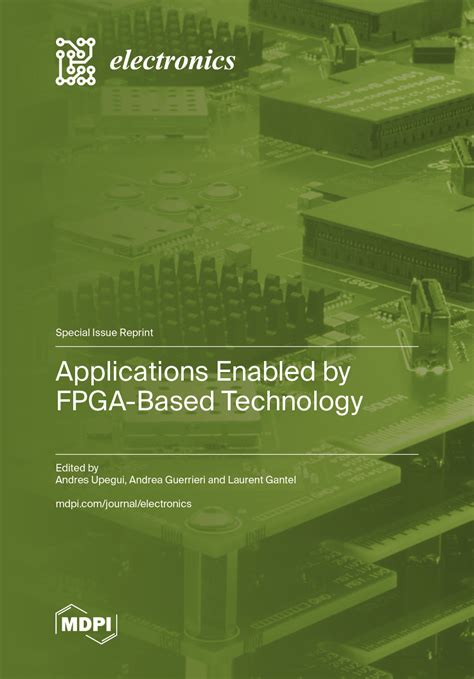 electronics

Special Issue Reprint

Applications Enabled by FPGA-Based Technology

Edited by
Andres Upegui, Andrea Guerrieri and Laurent Gantel

mdpi.com/journal/electronics

MDPI